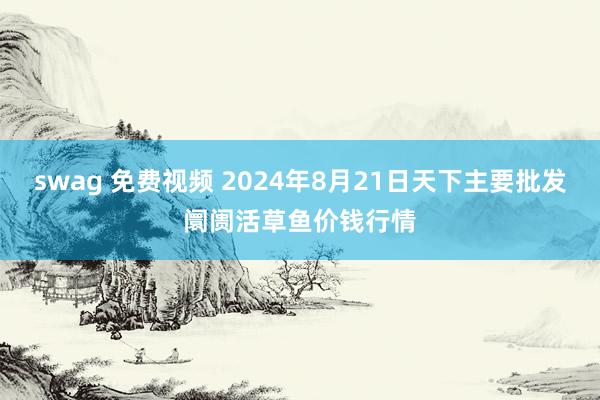 swag 免费视频 2024年8月21日天下主要批发阛阓活草鱼价钱行情